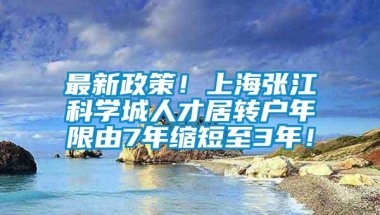 最新政策！上海张江科学城人才居转户年限由7年缩短至3年！